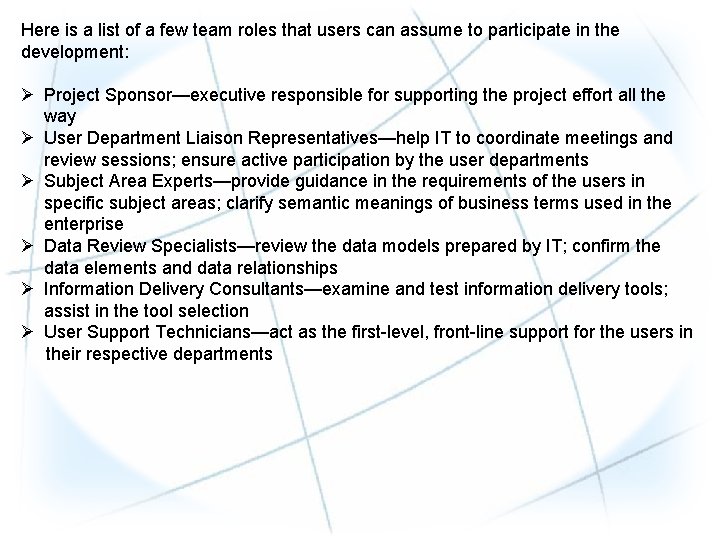 Here is a list of a few team roles that users can assume to participate in the development:

➢ Project Sponsor—executive responsible for supporting the project effort all the way
➢ User Department Liaison Representatives—help IT to coordinate meetings and review sessions; ensure active participation by the user departments
➢ Subject Area Experts—provide guidance in the requirements of the users in specific subject areas; clarify semantic meanings of business terms used in the enterprise
➢ Data Review Specialists—review the data models prepared by IT; confirm the data elements and data relationships
➢ Information Delivery Consultants—examine and test information delivery tools; assist in the tool selection
➢ User Support Technicians—act as the first-level, front-line support for the users in their respective departments